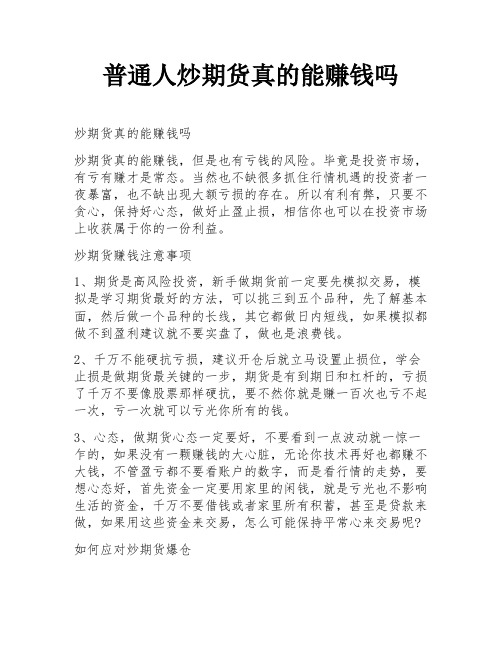 普通人炒期货真的能赚钱吗

炒期货真的能赚钱吗

炒期货真的能赚钱，但是也有亏钱的风险。毕竟是投资市场，有亏有赚才是常态。当然也不缺很多抓住行情机遇的投资者一夜暴富，也不缺出现大额亏损的存在。所以有利有弊，只要不贪心，保持好心态，做好止盈止损，相信你也可以在投资市场上收获属于你的一份利益。

炒期货赚钱注意事项

1、期货是高风险投资，新手做期货前一定要先模拟交易，模拟是学习期货最好的方法，可以挑三到五个品种，先了解基本面，然后做一个品种的长线，其它都做日内短线，如果模拟都做不到盈利建议就不要实盘了，做也是浪费钱。

2、千万不能硬抗亏损，建议开仓后就立马设置止损位，学会止损是做期货最关键的一步，期货是有到期日和杠杆的，亏损了千万不要像股票那样硬抗，要不然你就是赚一百次也亏不起一次，亏一次就可以亏光你所有的钱。

3、心态，做期货心态一定要好，不要看到一点波动就一惊一乍的，如果没有一颗赚钱的大心脏，无论你技术再好也都赚不大钱，不管盈亏都不要看账户的数字，而是看行情的走势，要想心态好，首先资金一定要用家里的闲钱，就是亏光也不影响生活的资金，千万不要借钱或者家里所有积蓄，甚至是贷款来做，如果用这些资金来交易，怎么可能保持平常心来交易呢?

如何应对炒期货爆仓